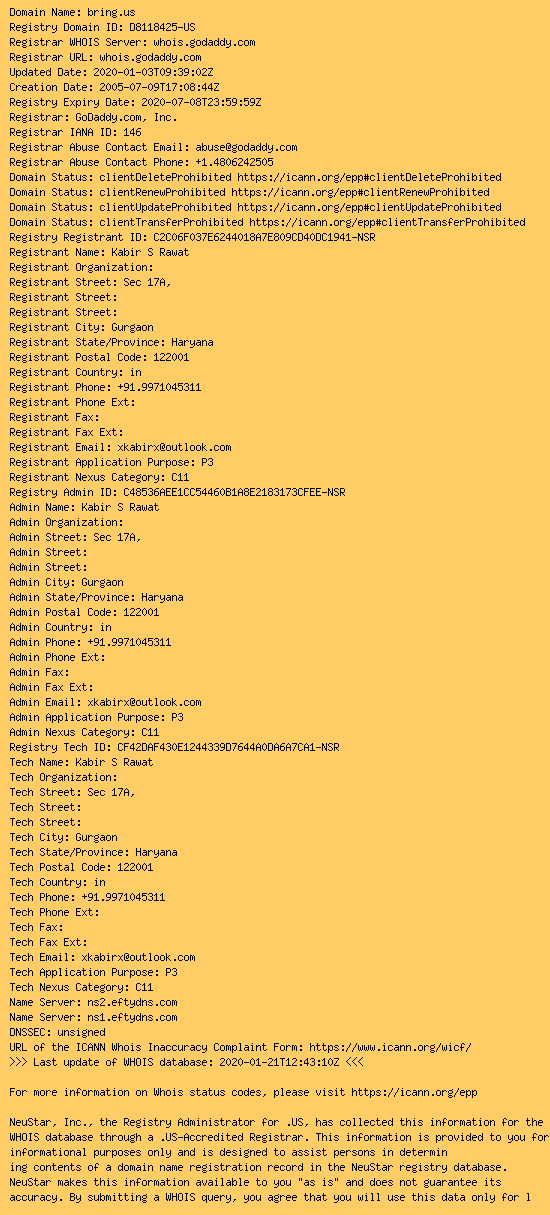 Domain Name: bring.us
Registry Domain ID: D8118425-US
Registrar WHOIS Server: whois.godaddy.com
Registrar URL: whois.godaddy.com
Updated Date: 2020-01-03T09:39:02Z
Creation Date: 2005-07-09T17:08:44Z
Registry Expiry Date: 2020-07-08T23:59:59Z
Registrar: GoDaddy.com, Inc.
Registrar IANA ID: 146
Registrar Abuse Contact Email: abuse@godaddy.com
Registrar Abuse Contact Phone: +1.4806242505
Domain Status: clientDeleteProhibited https://icann.org/epp#clientDeleteProhibited
Domain Status: clientRenewProhibited https://icann.org/epp#clientRenewProhibited
Domain Status: clientUpdateProhibited https://icann.org/epp#clientUpdateProhibited
Domain Status: clientTransferProhibited https://icann.org/epp#clientTransferProhibited
Registry Registrant ID: C2C06F037E6244018A7E809CD40DC1941-NSR
Registrant Name: Kabir S Rawat
Registrant Organization:
Registrant Street: Sec 17A,
Registrant Street:
Registrant Street:
Registrant City: Gurgaon
Registrant State/Province: Haryana
Registrant Postal Code: 122001
Registrant Country: in
Registrant Phone: +91.9971045311
Registrant Phone Ext:
Registrant Fax:
Registrant Fax Ext:
Registrant Email: xkabirx@outlook.com
Registrant Application Purpose: P3
Registrant Nexus Category: C11
Registry Admin ID: C48536AEE1CC54460B1A8E2183173CFEE-NSR
Admin Name: Kabir S Rawat
Admin Organization:
Admin Street: Sec 17A,
Admin Street:
Admin Street:
Admin City: Gurgaon
Admin State/Province: Haryana
Admin Postal Code: 122001
Admin Country: in
Admin Phone: +91.9971045311
Admin Phone Ext:
Admin Fax:
Admin Fax Ext:
Admin Email: xkabirx@outlook.com
Admin Application Purpose: P3
Admin Nexus Category: C11
Registry Tech ID: CF42DAF430E1244339D7644A0DA6A7CA1-NSR
Tech Name: Kabir S Rawat
Tech Organization:
Tech Street: Sec 17A,
Tech Street:
Tech Street:
Tech City: Gurgaon
Tech State/Province: Haryana
Tech Postal Code: 122001
Tech Country: in
Tech Phone: +91.9971045311
Tech Phone Ext:
Tech Fax:
Tech Fax Ext:
Tech Email: xkabirx@outlook.com
Tech Application Purpose: P3
Tech Nexus Category: C11
Name Server: ns2.eftydns.com
Name Server: ns1.eftydns.com
DNSSEC: unsigned
URL of the ICANN Whois Inaccuracy Complaint Form: https://www.icann.org/wicf/
>>> Last update of WHOIS database: 2020-01-21T12:43:10Z <<<

For more information on Whois status codes, please visit https://icann.org/epp

NeuStar, Inc., the Registry Administrator for .US, has collected this information for the WHOIS database through a .US-Accredited Registrar. This information is provided to you for informational purposes only and is designed to assist persons in determin ing contents of a domain name registration record in the NeuStar registry database. NeuStar makes this information available to you "as is" and does not guarantee its accuracy. By submitting a WHOIS query, you agree that you will use this data only for l